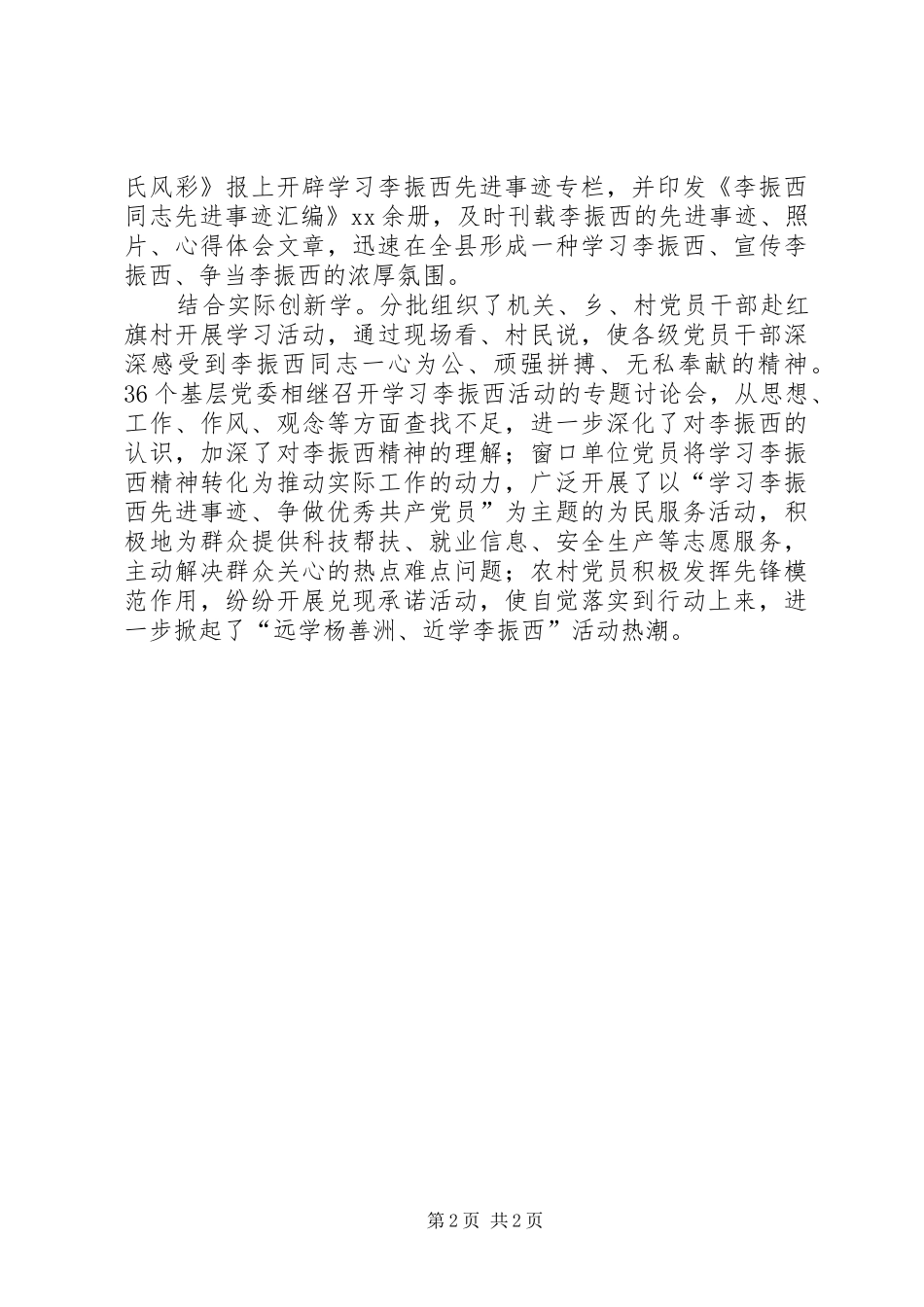 氏风彩》报上开辟学习李振西先进事迹专栏，并印发《李振西同志先进事迹汇编》xx余册，及时刊载李振西的先进事迹、照片、心得体会文章，迅速在全县形成一种学习李振西、宣传李振西、争当李振西的浓厚氛围。

结合实际创新学。分批组织了机关、乡、村党员干部赴红旗村开展学习活动，通过现场看、村民说，使各级党员干部深深感受到李振西同志一心为公、顽强拼搏、无私奉献的精神。36个基层党委相继召开学习李振西活动的专题讨论会，从思想、工作、作风、观念等方面查找不足，进一步深化了对李振西的认识，加深了对李振西精神的理解；窗口单位党员将学习李振西精神转化为推动实际工作的动力，广泛开展了以“学习李振西先进事迹、争做优秀共产党员”为主题的为民服务活动，积极地为群众提供科技帮扶、就业信息、安全生产等志愿服务，主动解决群众关心的热点难点问题；农村党员积极发挥先锋模范作用，纷纷开展兑现承诺活动，使自觉落实到行动上来，进一步掀起了“远学杨善洲、近学李振西”活动热潮。

第2页 共2页